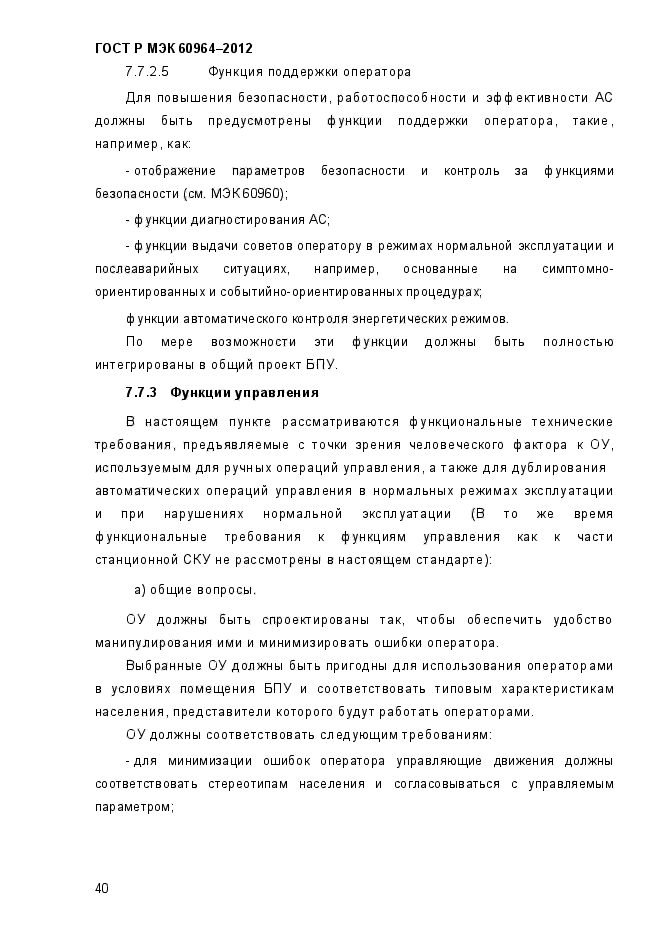 ГОСТ Р МЭК 60964–2012

7.7.2.5 Функция поддержки оператора

Для повышения безопасности, работоспособности и эффективности АС должны быть предусмотрены функции поддержки оператора, такие, например, как:

- отображение параметров безопасности и контроль за функциями безопасности (см. МЭК 60960);

- функции диагностирования АС;

- функции выдачи советов оператору в режимах нормальной эксплуатации и послеаварийных ситуациях, например, основанные на симптомно-ориентированных и событийно-ориентированных процедурах;

функции автоматического контроля энергетических режимов.

По мере возможности эти функции должны быть полностью интегрированы в общий проект БПУ.

7.7.3 Функции управления

В настоящем пункте рассматриваются функциональные технические требования, предъявляемые с точки зрения человеческого фактора к ОУ, используемым для ручных операций управления, а также для дублирования автоматических операций управления в нормальных режимах эксплуатации и при нарушениях нормальной эксплуатации (В то же время функциональные требования к функциям управления как к части станционной СКУ не рассмотрены в настоящем стандарте):

а) общие вопросы.

ОУ должны быть спроектированы так, чтобы обеспечить удобство манипулирования ими и минимизировать ошибки оператора.

Выбранные ОУ должны быть пригодны для использования операторами в условиях помещения БПУ и соответствовать типовым характеристикам населения, представители которого будут работать операторами.

ОУ должны соответствовать следующим требованиям:

- для минимизации ошибок оператора управляющие движения должны соответствовать стереотипам населения и согласовываться с управляемым параметром;

40